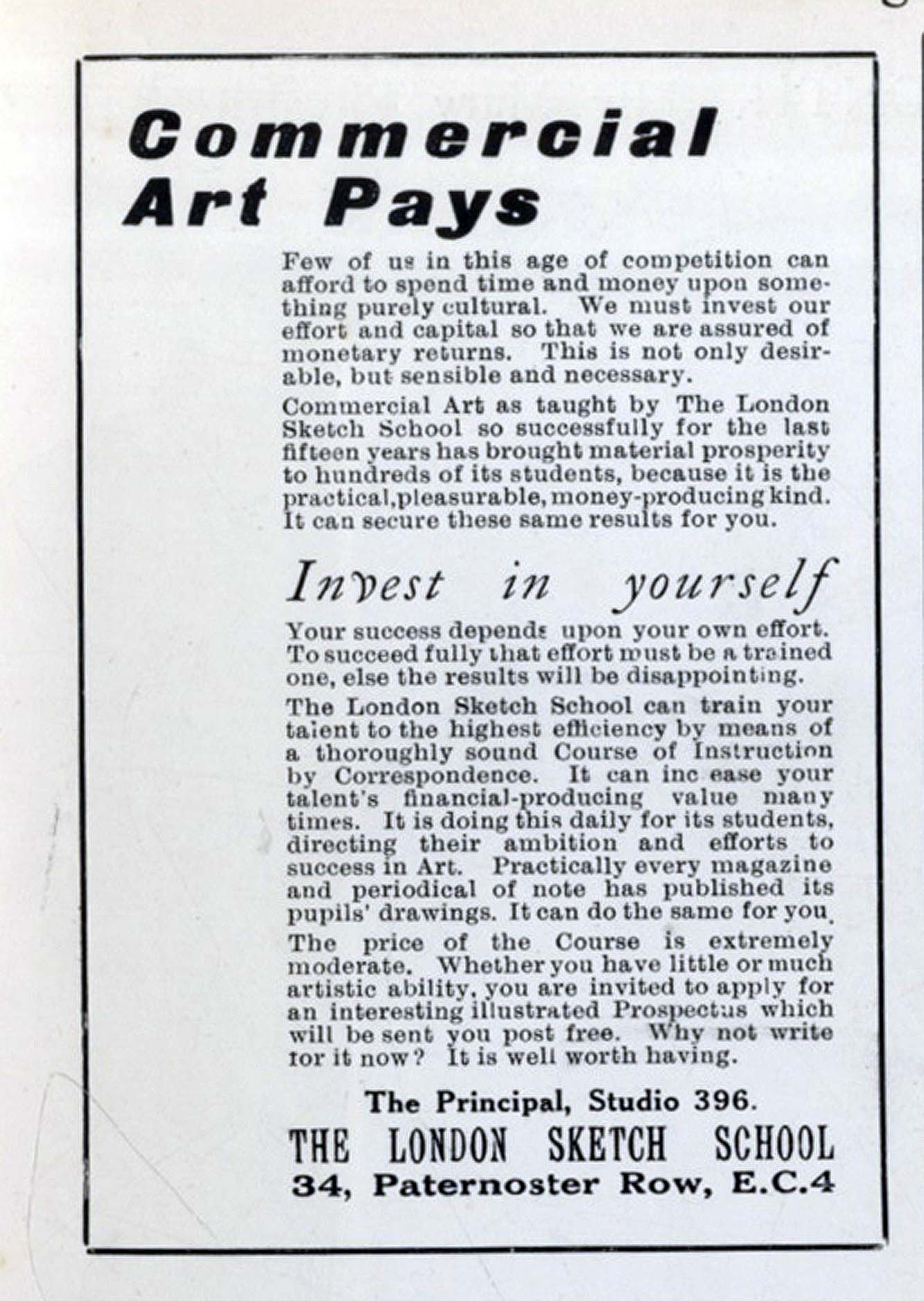 Commercial Art Pays

Few of us in this age of competition can afford to spend time and money upon something purely cultural. We must invest our effort and capital so that we are assured of monetary returns. This is not only desirable, but sensible and necessary.

Commercial Art as taught by The London Sketch School so successfully for the last fifteen years has brought material prosperity to hundreds of its students, because it is the practical, pleasurable, money-producing kind. It can secure these same results for you.

Invest in yourself

Your success depends upon your own effort. To succeed fully that effort must be a trained one, else the results will be disappointing.

The London Sketch School can train your talent to the highest efficiency by means of a thoroughly sound Course of Instruction by Correspondence. It can inc ease your talent's financial-producing value many times. It is doing this daily for its students, directing their ambition and efforts to success in Art. Practically every magazine and periodical of note has published its pupils' drawings. It can do the same for you.

The price of the Course is extremely moderate. Whether you have little or much artistic ability, you are invited to apply for an interesting illustrated Prospectus which will be sent you post free. Why not write for it now? It is well worth having.

The Principal, Studio 396.
THE LONDON SKETCH SCHOOL
34, Paternoster Row, E.C.4